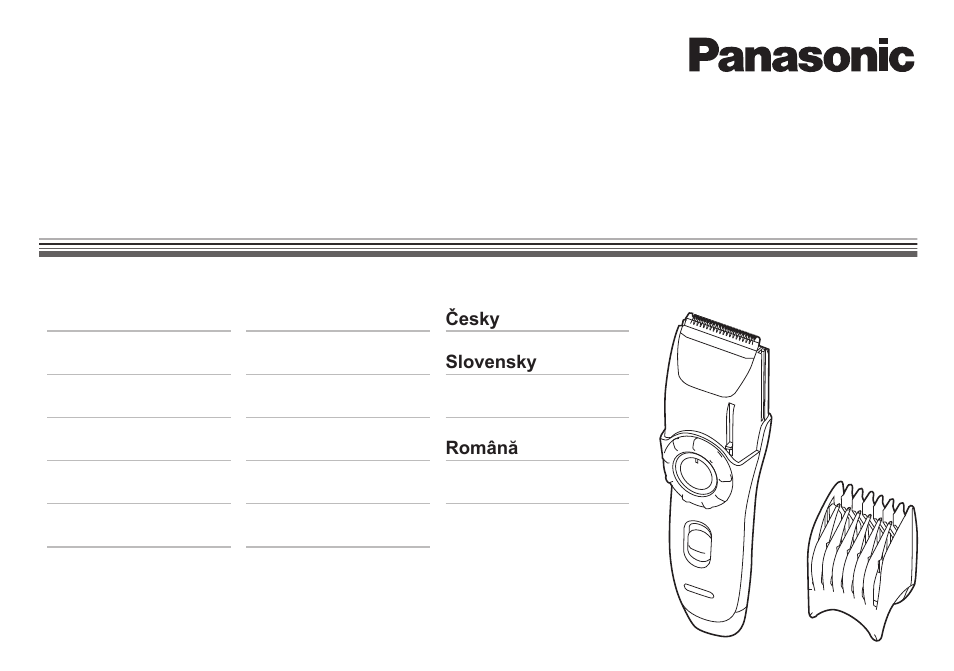 Panasonic

Česky

Slovensky

Română